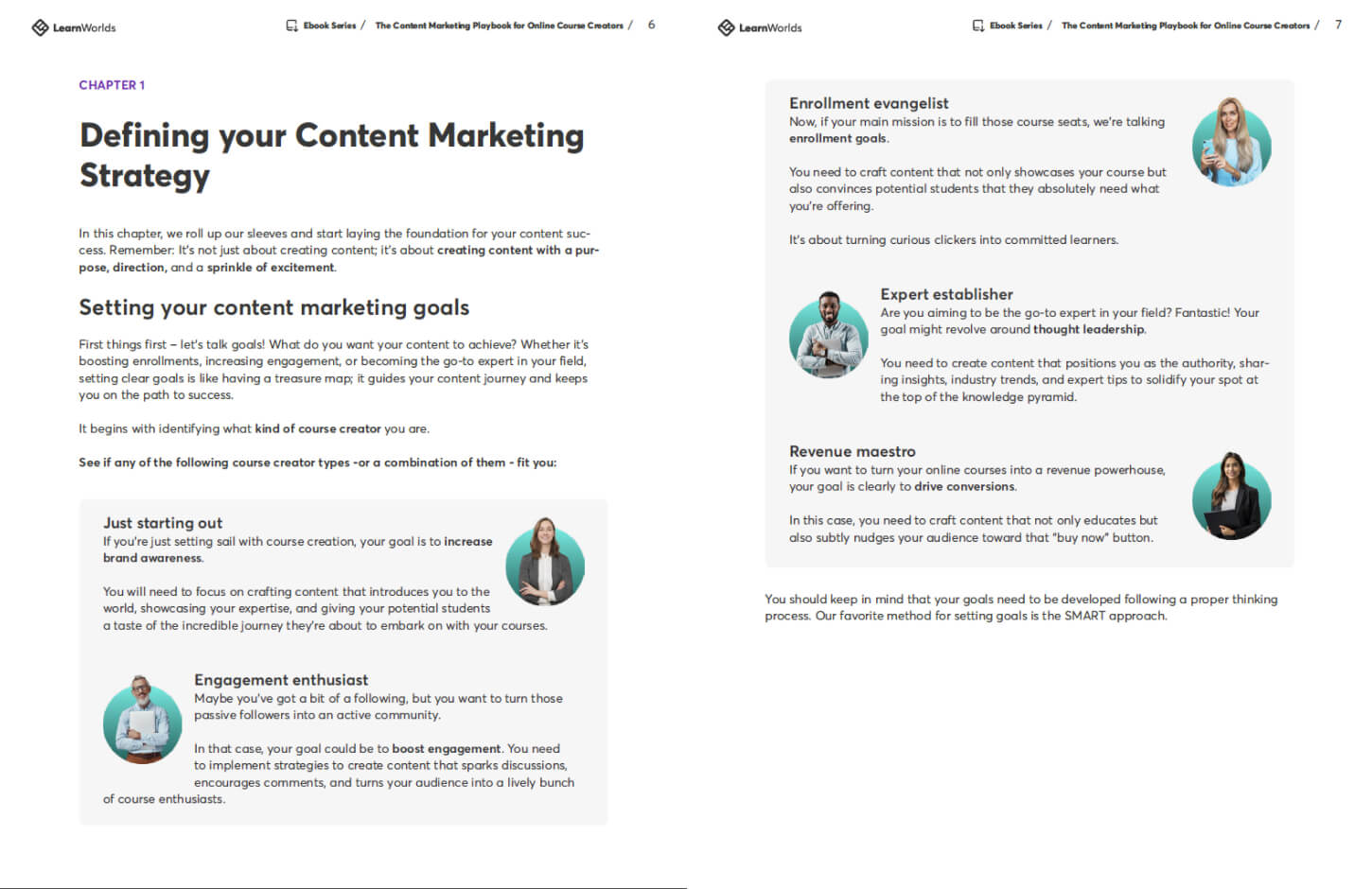 LearnWorlds

Ebook Series / The Content Marketing Playbook for Online Course Creators / 6

CHAPTER 1

Defining your Content Marketing Strategy

In this chapter, we roll up our sleeves and start laying the foundation for your content success. Remember: It's not just about creating content; it's about creating content with a purpose, direction, and a sprinkle of excitement.

Setting your content marketing goals

First things first – let's talk goals! What do you want your content to achieve? Whether it's boosting enrollments, increasing engagement, or becoming the go-to expert in your field, setting clear goals is like having a treasure map; it guides your content journey and keeps you on the path to success.

It begins with identifying what kind of course creator you are.

See if any of the following course creator types -or a combination of them - fit you:

Just starting out
If you're just setting sail with course creation, your goal is to increase brand awareness.

You will need to focus on crafting content that introduces you to the world, showcasing your expertise, and giving your potential students a taste of the incredible journey they're about to embark on with your courses.

Engagement enthusiast
Maybe you've got a bit of a following, but you want to turn those passive followers into an active community.

In that case, your goal could be to boost engagement. You need to implement strategies to create content that sparks discussions, encourages comments, and turns your audience into a lively bunch of course enthusiasts.

LearnWorlds

Ebook Series / The Content Marketing Playbook for Online Course Creators / 7

Enrollment evangelist
Now, if your main mission is to fill those course seats, we're talking enrollment goals.

You need to craft content that not only showcases your course but also convinces potential students that they absolutely need what you're offering.

It's about turning curious clickers into committed learners.

Expert establisher
Are you aiming to be the go-to expert in your field? Fantastic! Your goal might revolve around thought leadership.

You need to create content that positions you as the authority, sharing insights, industry trends, and expert tips to solidify your spot at the top of the knowledge pyramid.

Revenue maestro
If you want to turn your online courses into a revenue powerhouse, your goal is clearly to drive conversions.

In this case, you need to craft content that not only educates but also subtly nudges your audience toward that "buy now" button.

You should keep in mind that your goals need to be developed following a proper thinking process. Our favorite method for setting goals is the SMART approach.